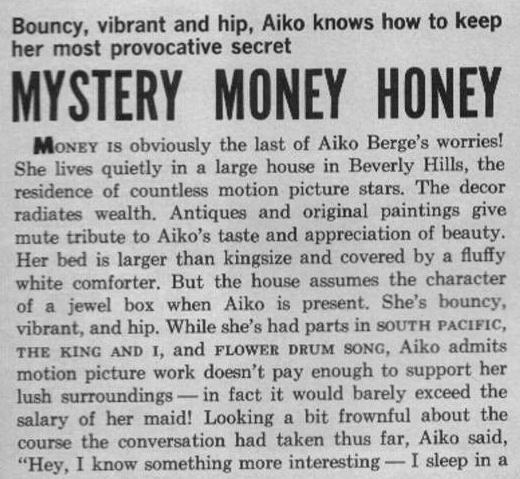 Bouncy, vibrant and hip, Aiko knows how to keep her most provocative secret

MYSTERY MONEY HONEY

MONEY IS obviously the last of Aiko Berge's worries! She lives quietly in a large house in Beverly Hills, the residence of countless motion picture stars. The decor radiates wealth. Antiques and original paintings give mute tribute to Aiko's taste and appreciation of beauty. Her bed is larger than kingsize and covered by a fluffy white comforter. But the house assumes the character of a jewel box when Aiko is present. She's bouncy, vibrant, and hip. While she's had parts in SOUTH PACIFIC, THE KING AND I, and FLOWER DRUM SONG, Aiko admits motion picture work doesn't pay enough to support her lush surroundings — in fact it would barely exceed the salary of her maid! Looking a bit frownful about the course the conversation had taken thus far, Aiko said, "Hey, I know something more interesting — I sleep in a